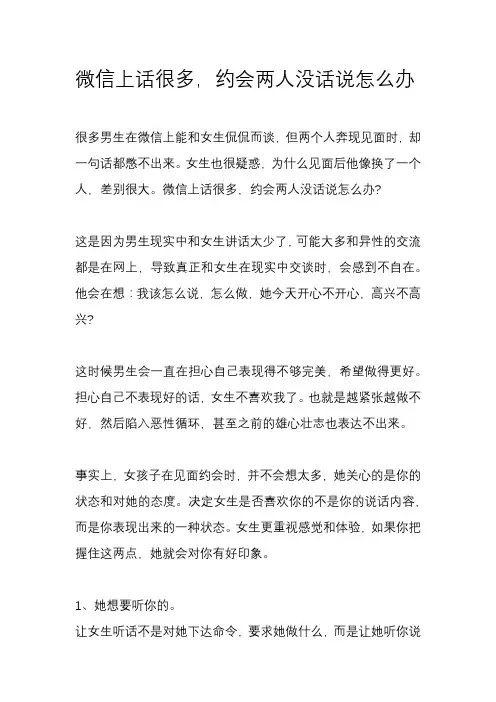 微信上话很多，约会两人没话说怎么办

很多男生在微信上能和女生侃侃而谈，但两个人奔现见面时，却一句话都憋不出来。女生也很疑惑，为什么见面后他像换了一个人，差别很大。微信上话很多，约会两人没话说怎么办？

这是因为男生现实中和女生讲话太少了，可能大多和异性的交流都是在网上，导致真正和女生在现实中交谈时，会感到不自在。他会在想：我该怎么说，怎么做，她今天开心不开心，高兴不高兴？

这时候男生会一直在担心自己表现得不够完美，希望做得更好。担心自己不表现好的话，女生不喜欢我了。也就是越紧张越做不好，然后陷入恶性循环，甚至之前的雄心壮志也表达不出来。

事实上，女孩子在见面约会时，并不会想太多，她关心的是你的状态和对她的态度。决定女生是否喜欢你的不是你的说话内容，而是你表现出来的一种状态。女生更重视感觉和体验，如果你把握住这两点，她就会对你有好印象。

1、她想要听你的。
让女生听话不是对她下达命令，要求她做什么，而是让她听你说